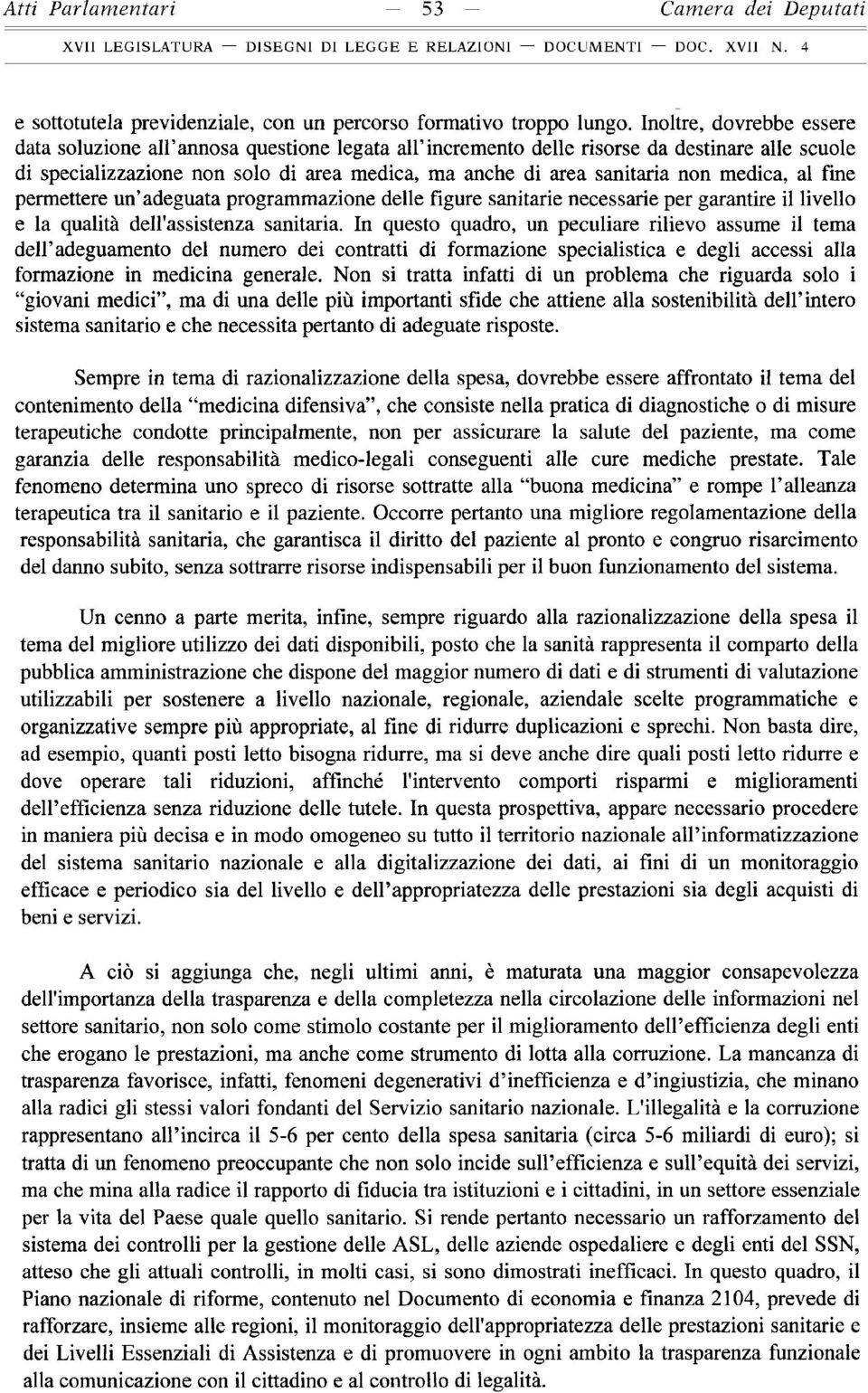 Atti Parlamentari — 53 — Camera dei Deputati

XVII LEGISLATURA — DISEGNI DI LEGGE E RELAZIONI — DOCUMENTI — DOC. XVII N. 4

e sottotutela previdenziale, con un percorso formativo troppo lungo. Inoltre, dovrebbe essere data soluzione all'annosa questione legata all'incremento delle risorse da destinare alle scuole di specializzazione non solo di area medica, ma anche di area sanitaria non medica, al fine permettere un'adeguata programmazione delle figure sanitarie necessarie per garantire il livello e la qualità dell'assistenza sanitaria. In questo quadro, un peculiare rilievo assume il tema dell'adeguamento del numero dei contratti di formazione specialistica e degli accessi alla formazione in medicina generale. Non si tratta infatti di un problema che riguarda solo i "giovani medici", ma di una delle più importanti sfide che attiene alla sostenibilità dell'intero sistema sanitario e che necessita pertanto di adeguate risposte.

Sempre in tema di razionalizzazione della spesa, dovrebbe essere affrontato il tema del contenimento della "medicina difensiva", che consiste nella pratica di diagnostiche o di misure terapeutiche condotte principalmente, non per assicurare la salute del paziente, ma come garanzia delle responsabilità medico-legali conseguenti alle cure mediche prestate. Tale fenomeno determina uno spreco di risorse sottratte alla "buona medicina" e rompe l'alleanza terapeutica tra il sanitario e il paziente. Occorre pertanto una migliore regolamentazione della responsabilità sanitaria, che garantisca il diritto del paziente al pronto e congruo risarcimento del danno subito, senza sottrarre risorse indispensabili per il buon funzionamento del sistema.

Un cenno a parte merita, infine, sempre riguardo alla razionalizzazione della spesa il tema del migliore utilizzo dei dati disponibili, posto che la sanità rappresenta il comparto della pubblica amministrazione che dispone del maggior numero di dati e di strumenti di valutazione utilizzabili per sostenere a livello nazionale, regionale, aziendale scelte programmatiche e organizzative sempre più appropriate, al fine di ridurre duplicazioni e sprechi. Non basta dire, ad esempio, quanti posti letto bisogna ridurre, ma si deve anche dire quali posti letto ridurre e dove operare tali riduzioni, affinché l'intervento comporti risparmi e miglioramenti dell'efficienza senza riduzione delle tutele. In questa prospettiva, appare necessario procedere in maniera più decisa e in modo omogeneo su tutto il territorio nazionale all'informatizzazione del sistema sanitario nazionale e alla digitalizzazione dei dati, ai fini di un monitoraggio efficace e periodico sia del livello e dell'appropriatezza delle prestazioni sia degli acquisti di beni e servizi.

A ciò si aggiunga che, negli ultimi anni, è maturata una maggior consapevolezza dell'importanza della trasparenza e della completezza nella circolazione delle informazioni nel settore sanitario, non solo come stimolo costante per il miglioramento dell'efficienza degli enti che erogano le prestazioni, ma anche come strumento di lotta alla corruzione. La mancanza di trasparenza favorisce, infatti, fenomeni degenerativi d'inefficienza e d'ingiustizia, che minano alla radici gli stessi valori fondanti del Servizio sanitario nazionale. L'illegalità e la corruzione rappresentano all'incirca il 5-6 per cento della spesa sanitaria (circa 5-6 miliardi di euro); si tratta di un fenomeno preoccupante che non solo incide sull'efficienza e sull'equità dei servizi, ma che mina alla radice il rapporto di fiducia tra istituzioni e i cittadini, in un settore essenziale per la vita del Paese quale quello sanitario. Si rende pertanto necessario un rafforzamento del sistema dei controlli per la gestione delle ASL, delle aziende ospedaliere e degli enti del SSN, atteso che gli attuali controlli, in molti casi, si sono dimostrati inefficaci. In questo quadro, il Piano nazionale di riforme, contenuto nel Documento di economia e finanza 2104, prevede di rafforzare, insieme alle regioni, il monitoraggio dell'appropriatezza delle prestazioni sanitarie e dei Livelli Essenziali di Assistenza e di promuovere in ogni ambito la trasparenza funzionale alla comunicazione con il cittadino e al controllo di legalità.